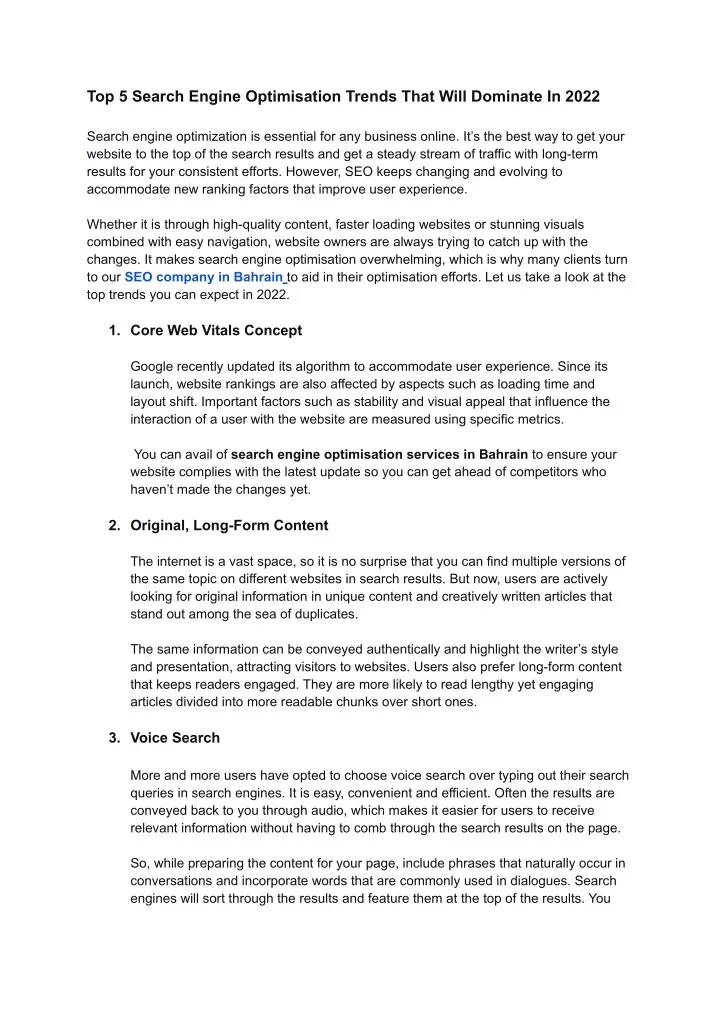 Top 5 Search Engine Optimisation Trends That Will Dominate In 2022

Search engine optimization is essential for any business online. It's the best way to get your website to the top of the search results and get a steady stream of traffic with long-term results for your consistent efforts. However, SEO keeps changing and evolving to accommodate new ranking factors that improve user experience.

Whether it is through high-quality content, faster loading websites or stunning visuals combined with easy navigation, website owners are always trying to catch up with the changes. It makes search engine optimisation overwhelming, which is why many clients turn to our SEO company in Bahrain to aid in their optimisation efforts. Let us take a look at the top trends you can expect in 2022.

1. Core Web Vitals Concept

Google recently updated its algorithm to accommodate user experience. Since its launch, website rankings are also affected by aspects such as loading time and layout shift. Important factors such as stability and visual appeal that influence the interaction of a user with the website are measured using specific metrics.

You can avail of search engine optimisation services in Bahrain to ensure your website complies with the latest update so you can get ahead of competitors who haven't made the changes yet.

2. Original, Long-Form Content

The internet is a vast space, so it is no surprise that you can find multiple versions of the same topic on different websites in search results. But now, users are actively looking for original information in unique content and creatively written articles that stand out among the sea of duplicates.

The same information can be conveyed authentically and highlight the writer's style and presentation, attracting visitors to websites. Users also prefer long-form content that keeps readers engaged. They are more likely to read lengthy yet engaging articles divided into more readable chunks over short ones.

3. Voice Search

More and more users have opted to choose voice search over typing out their search queries in search engines. It is easy, convenient and efficient. Often the results are conveyed back to you through audio, which makes it easier for users to receive relevant information without having to comb through the search results on the page.

So, while preparing the content for your page, include phrases that naturally occur in conversations and incorporate words that are commonly used in dialogues. Search engines will sort through the results and feature them at the top of the results. You